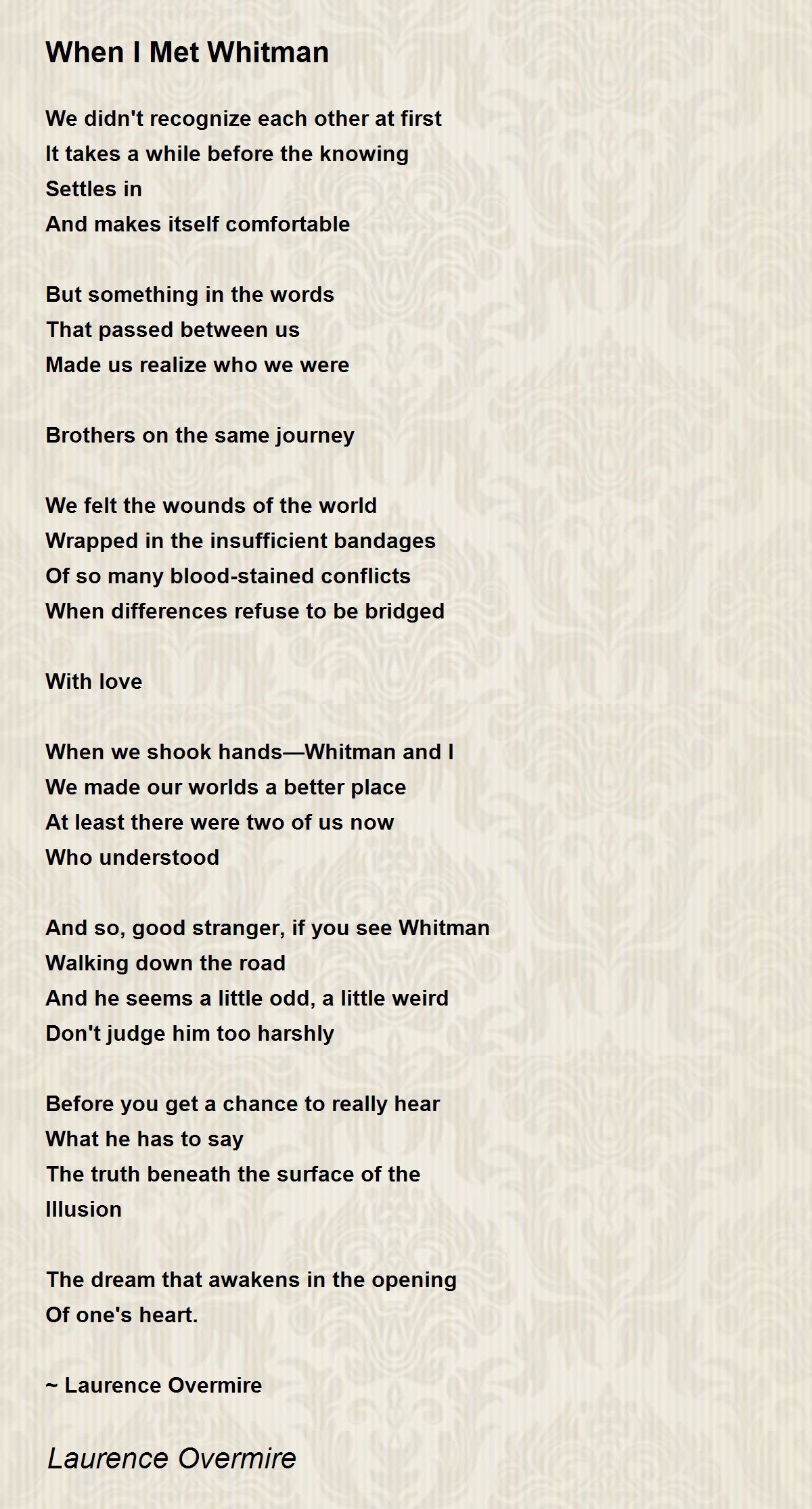 When I Met Whitman

We didn't recognize each other at first
It takes a while before the knowing
Settles in
And makes itself comfortable

But something in the words
That passed between us
Made us realize who we were

Brothers on the same journey

We felt the wounds of the world
Wrapped in the insufficient bandages
Of so many blood-stained conflicts
When differences refuse to be bridged

With love

When we shook hands—Whitman and I
We made our worlds a better place
At least there were two of us now
Who understood

And so, good stranger, if you see Whitman
Walking down the road
And he seems a little odd, a little weird
Don't judge him too harshly

Before you get a chance to really hear
What he has to say
The truth beneath the surface of the
Illusion

The dream that awakens in the opening
Of one's heart.

~ Laurence Overmire

Laurence Overmire